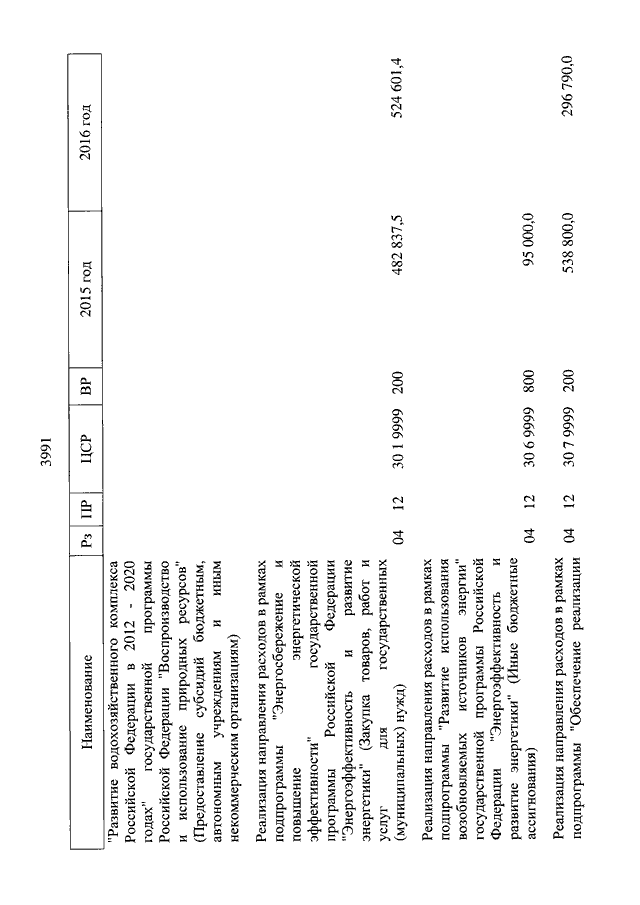 3991

| Наименование | Рз | ПР | ЦСР | ВР | 2015 год | 2016 год |
|---|---|---|---|---|---|---|
| "Развитие водохозяйственного комплекса Российской Федерации в 2012 - 2020 годах" государственной программы Российской Федерации "Воспроизводство и использование природных ресурсов" (Предоставление субсидий бюджетным, автономным учреждениям и иным некоммерческим организациям) | | | | | | |
| Реализация направления расходов в рамках подпрограммы "Энергосбережение и повышение энергетической эффективности" государственной программы Российской Федерации "Энергоэффективность и развитие энергетики" (Закупка товаров, работ и услуг для государственных (муниципальных) нужд) | 04 | 12 | 30 1 9999 | 200 | 482 837,5 | 524 601,4 |
| Реализация направления расходов в рамках подпрограммы "Развитие использования возобновляемых источников энергии" государственной программы Российской Федерации "Энергоэффективность и развитие энергетики" (Иные бюджетные ассигнования) | 04 | 12 | 30 6 9999 | 800 | 95 000,0 | |
| Реализация направления расходов в рамках подпрограммы "Обеспечение реализации | 04 | 12 | 30 7 9999 | 200 | 538 800,0 | 296 790,0 |